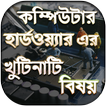 কম্পিউটার হার্ডওয়্যার এর খুটিনাটি বিষয়